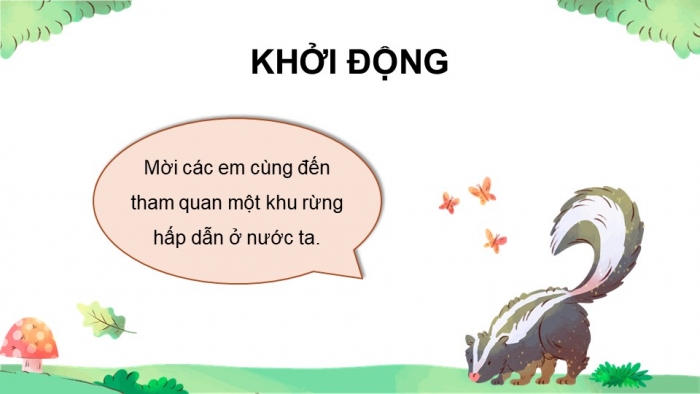 KHỞI ĐỘNG

Mời các em cùng đến tham quan một khu rừng hấp dẫn ở nước ta.